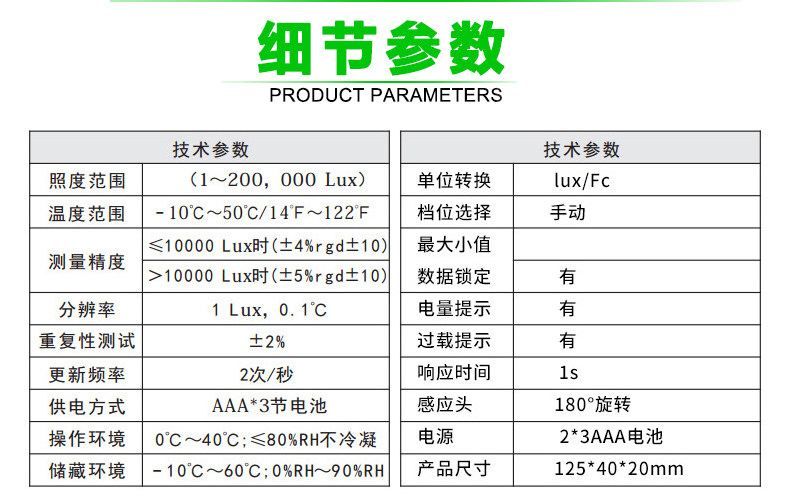 细节参数
PRODUCT PARAMETERS

| 技术参数 | |
|---|---|
| 照度范围 | （1～200，000 Lux） |
| 温度范围 | -10℃～50℃/14℉～122℉ |
| 测量精度 | ≤10000 Lux时(±4%rgd±10) |
| | >10000 Lux时(±5%rgd±10) |
| 分辨率 | 1 Lux，0.1℃ |
| 重复性测试 | ±2% |
| 更新频率 | 2次/秒 |
| 供电方式 | AAA*3节电池 |
| 操作环境 | 0℃～40℃;≤80%RH不冷凝 |
| 储藏环境 | -10℃～60℃;0%RH～90%RH |

| 技术参数 | |
|---|---|
| 单位转换 | lux/Fc |
| 档位选择 | 手动 |
| 最大小值 | |
| 数据锁定 | 有 |
| 电量提示 | 有 |
| 过载提示 | 有 |
| 响应时间 | 1s |
| 感应头 | 180°旋转 |
| 电源 | 2*3AAA电池 |
| 产品尺寸 | 125*40*20mm |